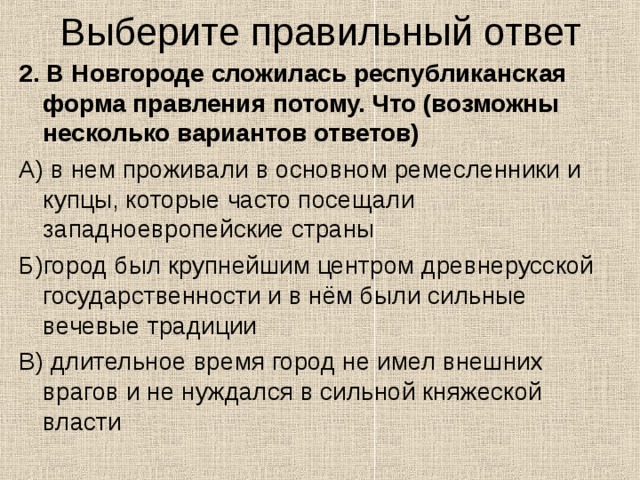 Выберите правильный ответ

2. В Новгороде сложилась республиканская форма правления потому. Что (возможны несколько вариантов ответов)

А) в нем проживали в основном ремесленники и купцы, которые часто посещали западноевропейские страны

Б)город был крупнейшим центром древнерусской государственности и в нём были сильные вечевые традиции

В) длительное время город не имел внешних врагов и не нуждался в сильной княжеской власти